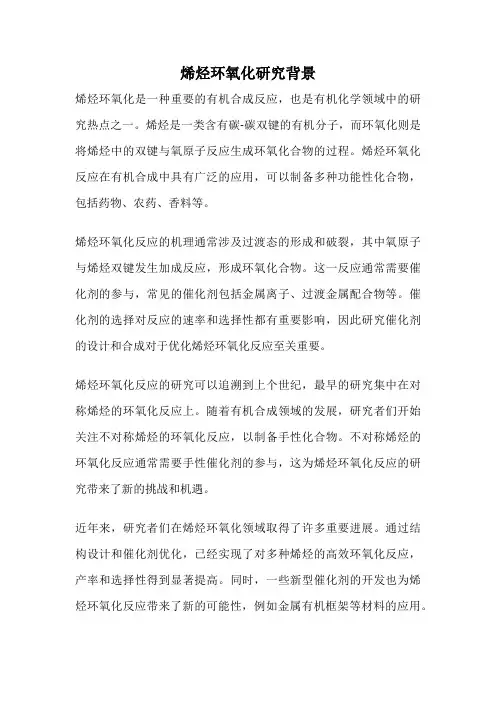 烯烃环氧化研究背景

烯烃环氧化是一种重要的有机合成反应，也是有机化学领域中的研究热点之一。烯烃是一类含有碳-碳双键的有机分子，而环氧化则是将烯烃中的双键与氧原子反应生成环氧化合物的过程。烯烃环氧化反应在有机合成中具有广泛的应用，可以制备多种功能性化合物，包括药物、农药、香料等。

烯烃环氧化反应的机理通常涉及过渡态的形成和破裂，其中氧原子与烯烃双键发生加成反应，形成环氧化合物。这一反应通常需要催化剂的参与，常见的催化剂包括金属离子、过渡金属配合物等。催化剂的选择对反应的速率和选择性都有重要影响，因此研究催化剂的设计和合成对于优化烯烃环氧化反应至关重要。

烯烃环氧化反应的研究可以追溯到上个世纪，最早的研究集中在对称烯烃的环氧化反应上。随着有机合成领域的发展，研究者们开始关注不对称烯烃的环氧化反应，以制备手性化合物。不对称烯烃的环氧化反应通常需要手性催化剂的参与，这为烯烃环氧化反应的研究带来了新的挑战和机遇。

近年来，研究者们在烯烃环氧化领域取得了许多重要进展。通过结构设计和催化剂优化，已经实现了对多种烯烃的高效环氧化反应，产率和选择性得到显著提高。同时，一些新型催化剂的开发也为烯烃环氧化反应带来了新的可能性，例如金属有机框架等材料的应用。